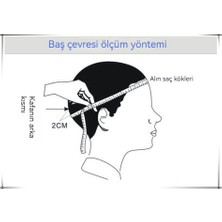 Baş çevresi ölçüm yöntemi

Alın saç kökleri

Kafanın arka kısmı

2CM